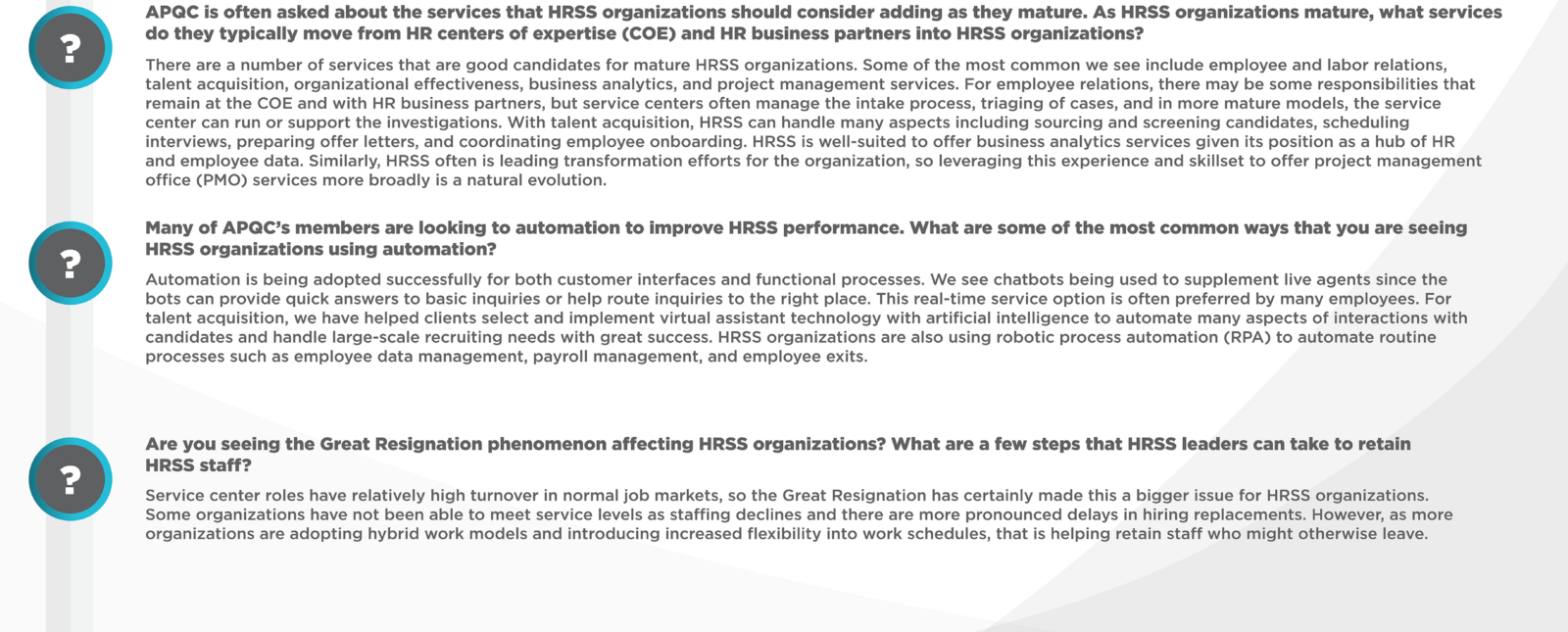 ?

APQC is often asked about the services that HRSS organizations should consider adding as they mature. As HRSS organizations mature, what services do they typically move from HR centers of expertise (COE) and HR business partners into HRSS organizations?

There are a number of services that are good candidates for mature HRSS organizations. Some of the most common we see include employee and labor relations, talent acquisition, organizational effectiveness, business analytics, and project management services. For employee relations, there may be some responsibilities that remain at the COE and with HR business partners, but service centers often manage the intake process, triaging of cases, and in more mature models, the service center can run or support the investigations. With talent acquisition, HRSS can handle many aspects including sourcing and screening candidates, scheduling interviews, preparing offer letters, and coordinating employee onboarding. HRSS is well-suited to offer business analytics services given its position as a hub of HR and employee data. Similarly, HRSS often is leading transformation efforts for the organization, so leveraging this experience and skillset to offer project management office (PMO) services more broadly is a natural evolution.

?

Many of APQC's members are looking to automation to improve HRSS performance. What are some of the most common ways that you are seeing HRSS organizations using automation?

Automation is being adopted successfully for both customer interfaces and functional processes. We see chatbots being used to supplement live agents since the bots can provide quick answers to basic inquiries or help route inquiries to the right place. This real-time service option is often preferred by many employees. For talent acquisition, we have helped clients select and implement virtual assistant technology with artificial intelligence to automate many aspects of interactions with candidates and handle large-scale recruiting needs with great success. HRSS organizations are also using robotic process automation (RPA) to automate routine processes such as employee data management, payroll management, and employee exits.

?

Are you seeing the Great Resignation phenomenon affecting HRSS organizations? What are a few steps that HRSS leaders can take to retain HRSS staff?

Service center roles have relatively high turnover in normal job markets, so the Great Resignation has certainly made this a bigger issue for HRSS organizations. Some organizations have not been able to meet service levels as staffing declines and there are more pronounced delays in hiring replacements. However, as more organizations are adopting hybrid work models and introducing increased flexibility into work schedules, that is helping retain staff who might otherwise leave.